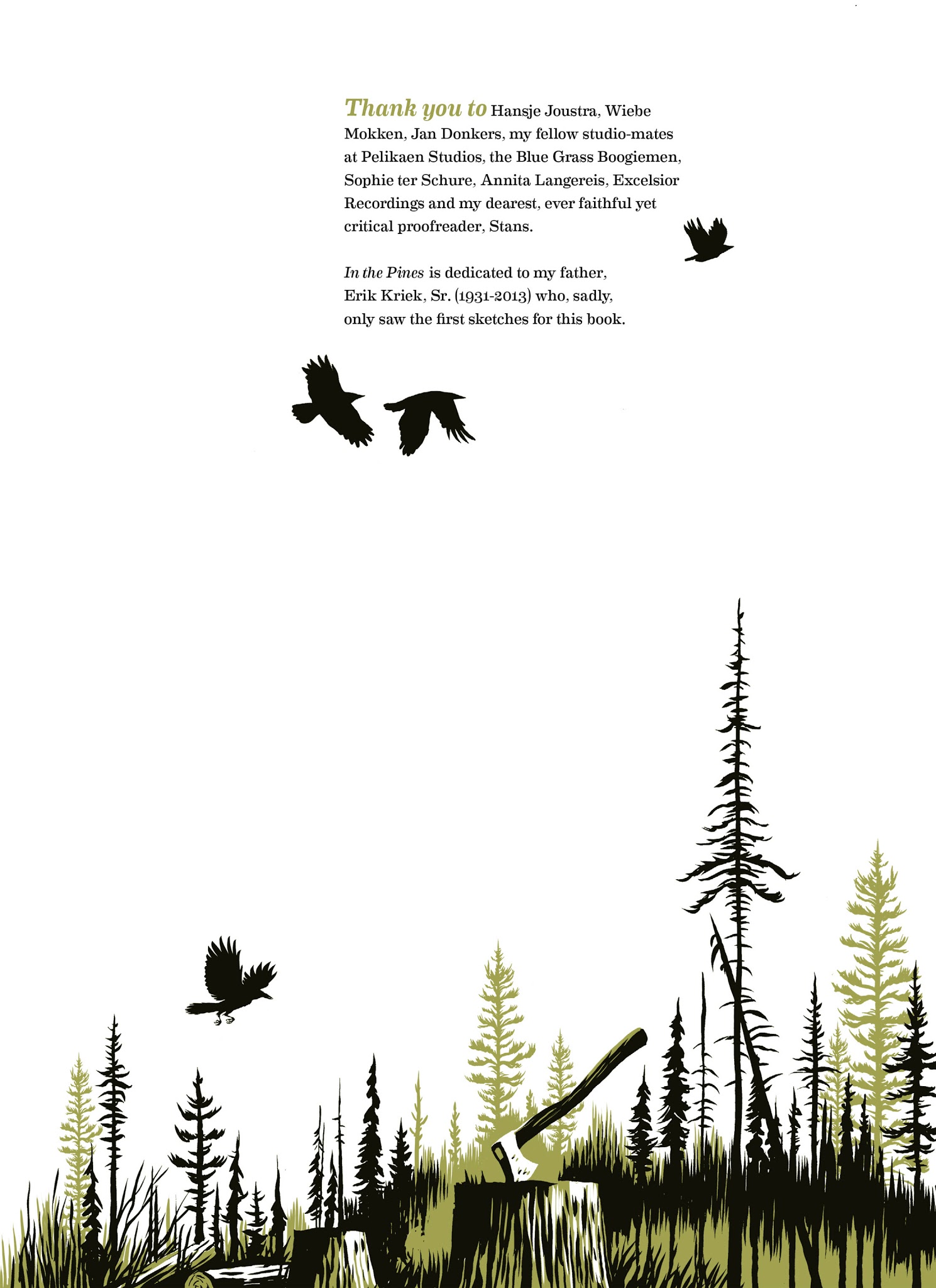 Thank you to Hansje Joustra, Wiebe Mokken, Jan Donkers, my fellow studio-mates at Pelikaen Studios, the Blue Grass Boogiemen, Sophie ter Schure, Annita Langereis, Excelsior Recordings and my dearest, ever faithful yet critical proofreader, Stans.

In the Pines is dedicated to my father, Erik Kriek, Sr. (1931-2013) who, sadly, only saw the first sketches for this book.